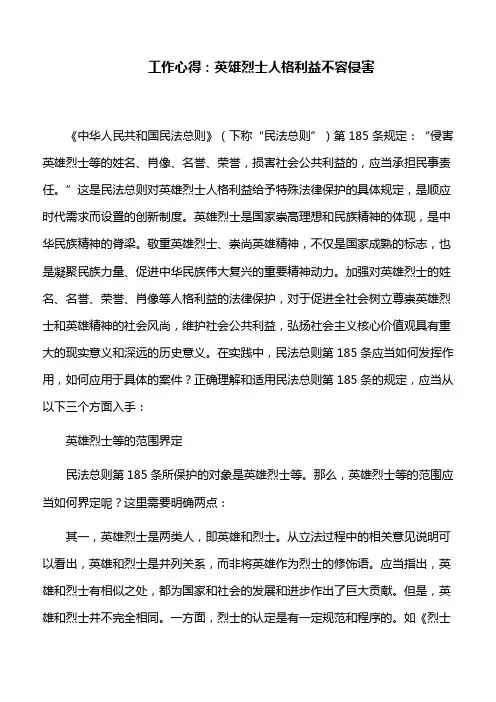 工作心得：英雄烈士人格利益不容侵害

《中华人民共和国民法总则》（下称“民法总则”）第 185 条规定：“侵害英雄烈士等的姓名、肖像、名誉、荣誉，损害社会公共利益的，应当承担民事责任。”这是民法总则对英雄烈士人格利益给予特殊法律保护的具体规定，是顺应时代需求而设置的创新制度。英雄烈士是国家崇高理想和民族精神的体现，是中华民族精神的脊梁。敬重英雄烈士、崇尚英雄精神，不仅是国家成熟的标志，也是凝聚民族力量、促进中华民族伟大复兴的重要精神动力。加强对英雄烈士的姓名、名誉、荣誉、肖像等人格利益的法律保护，对于促进全社会树立尊崇英雄烈士和英雄精神的社会风尚，维护社会公共利益，弘扬社会主义核心价值观具有重大的现实意义和深远的历史意义。在实践中，民法总则第 185 条应当如何发挥作用，如何应用于具体的案件？正确理解和适用民法总则第 185 条的规定，应当从以下三个方面入手：

英雄烈士等的范围界定

民法总则第 185 条所保护的对象是英雄烈士等。那么，英雄烈士等的范围应当如何界定呢？这里需要明确两点：

其一，英雄烈士是两类人，即英雄和烈士。从立法过程中的相关意见说明可以看出，英雄和烈士是并列关系，而非将英雄作为烈士的修饰语。应当指出，英雄和烈士有相似之处，都为国家和社会的发展和进步作出了巨大贡献。但是，英雄和烈士并不完全相同。一方面，烈士的认定是有一定规范和程序的。如《烈士